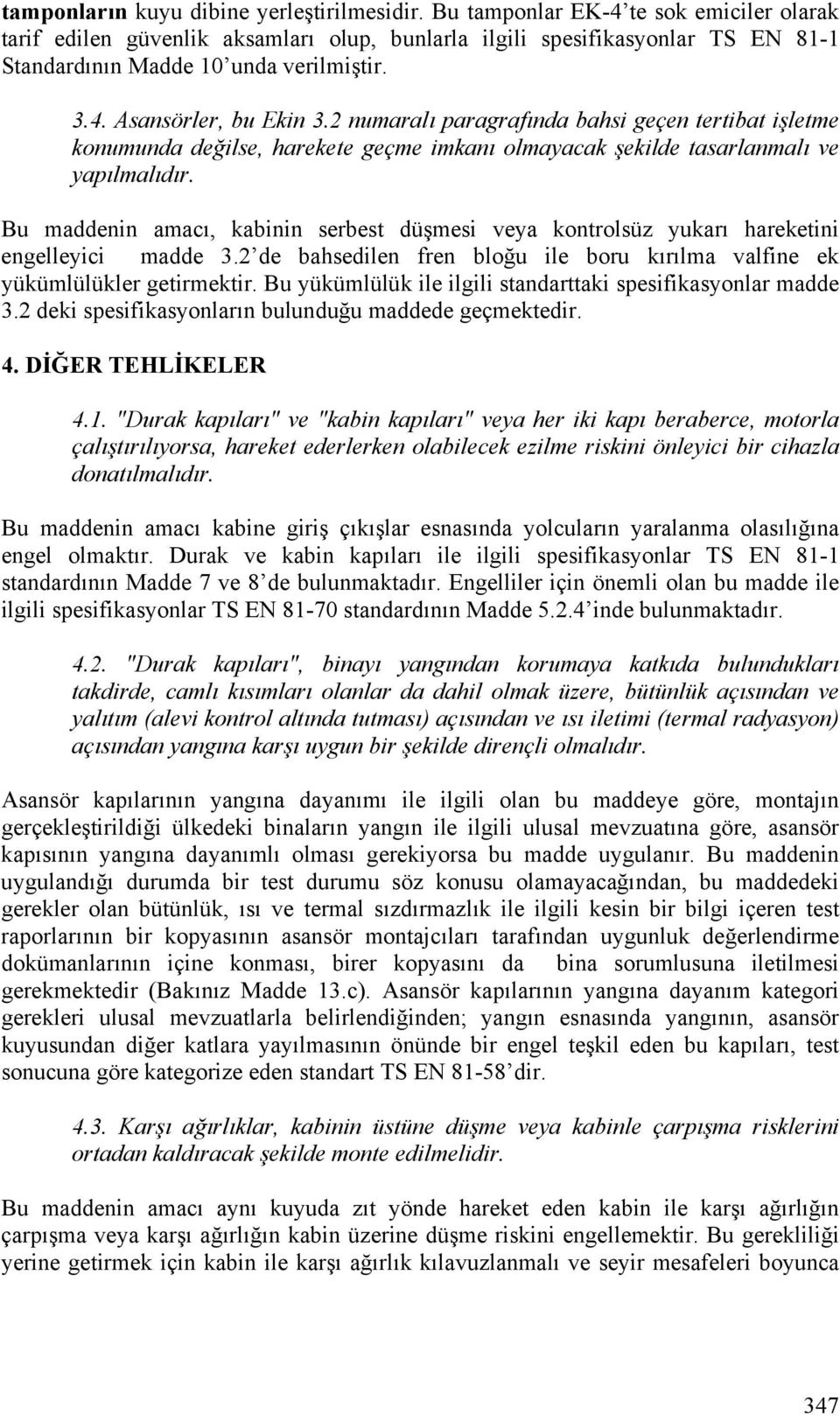 tamponların kuyu dibine yerleştirilmesidir. Bu tamponlar EK-4'te sok emiciler olarak tarif edilen güvenlik aksamları olup, bunlarla ilgili spesifikasyonlar TS EN 81-1 Standardının Madde 10'unda verilmiştir.

3.4. Asansörler, bu Ekin 3.2 numaralı paragrafında bahsi geçen tertibat işletme konumunda değilse, harekete geçme imkanı olmayacak şekilde tasarlanmalı ve yapılmalıdır.

Bu maddenin amacı, kabinin serbest düşmesi veya kontrolsüz yukarı hareketini engelleyici madde 3.2'de bahsedilen fren bloğu ile boru kırılma valfine ek yükümlülükler getirmektir. Bu yükümlülük ile ilgili standarttaki spesifikasyonlar madde 3.2 deki spesifikasyonların bulunduğu maddede geçmektedir.

4. DİĞER TEHLİKELER

4.1. "Durak kapıları" ve "kabin kapıları" veya her iki kapı beraberce, motorla çalıştırılıyorsa, hareket ederlerken olabilecek ezilme riskini önleyici bir cihazla donatılmalıdır.

Bu maddenin amacı kabine giriş çıkışlar esnasında yolcuların yaralanma olasılığına engel olmaktır. Durak ve kabin kapıları ile ilgili spesifikasyonlar TS EN 81-1 standardının Madde 7 ve 8'de bulunmaktadır. Engelliler için önemli olan bu madde ile ilgili spesifikasyonlar TS EN 81-70 standardının Madde 5.2.4'inde bulunmaktadır.

4.2. "Durak kapıları", binayı yangından korumaya katkıda bulundukları takdirde, camlı kısımları olanlar da dahil olmak üzere, bütünlük açısından ve yalıtım (alevi kontrol altında tutması) açısından ve ısı iletimi (termal radyasyon) açısından yangına karşı uygun bir şekilde dirençli olmalıdır.

Asansör kapılarının yangına dayanımı ile ilgili olan bu maddeye göre, montajın gerçekleştirildiği ülkedeki binaların yangın ile ilgili ulusal mevzuatına göre, asansör kapısının yangına dayanımlı olması gerekiyorsa bu madde uygulanır. Bu maddenin uygulandığı durumda bir test durumu söz konusu olamayacağından, bu maddedeki gerekler olan bütünlük, ısı ve termal sızdırmazlık ile ilgili kesin bir bilgi içeren test raporlarının bir kopyasının asansör montajcıları tarafından uygunluk değerlendirme dokümanlarının içine konması, birer kopyasını da bina sorumlusuna iletilmesi gerekmektedir (Bakınız Madde 13.c). Asansör kapılarının yangına dayanım kategori gerekleri ulusal mevzuatlarla belirlendiğinden; yangın esnasında yangının, asansör kuyusundan diğer katlara yayılmasının önünde bir engel teşkil eden bu kapıları, test sonucuna göre kategorize eden standart TS EN 81-58'dir.

4.3. Karşı ağırlıklar, kabinin üstüne düşme veya kabinle çarpışma risklerini ortadan kaldıracak şekilde monte edilmelidir.

Bu maddenin amacı aynı kuyuda zıt yönde hareket eden kabin ile karşı ağırlığın çarpışma veya karşı ağırlığın kabin üzerine düşme riskini engellemektir. Bu gerekliliği yerine getirmek için kabin ile karşı ağırlık kılavuzlanmalı ve seyir mesafeleri boyunca

347